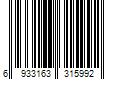 6 933163 315992